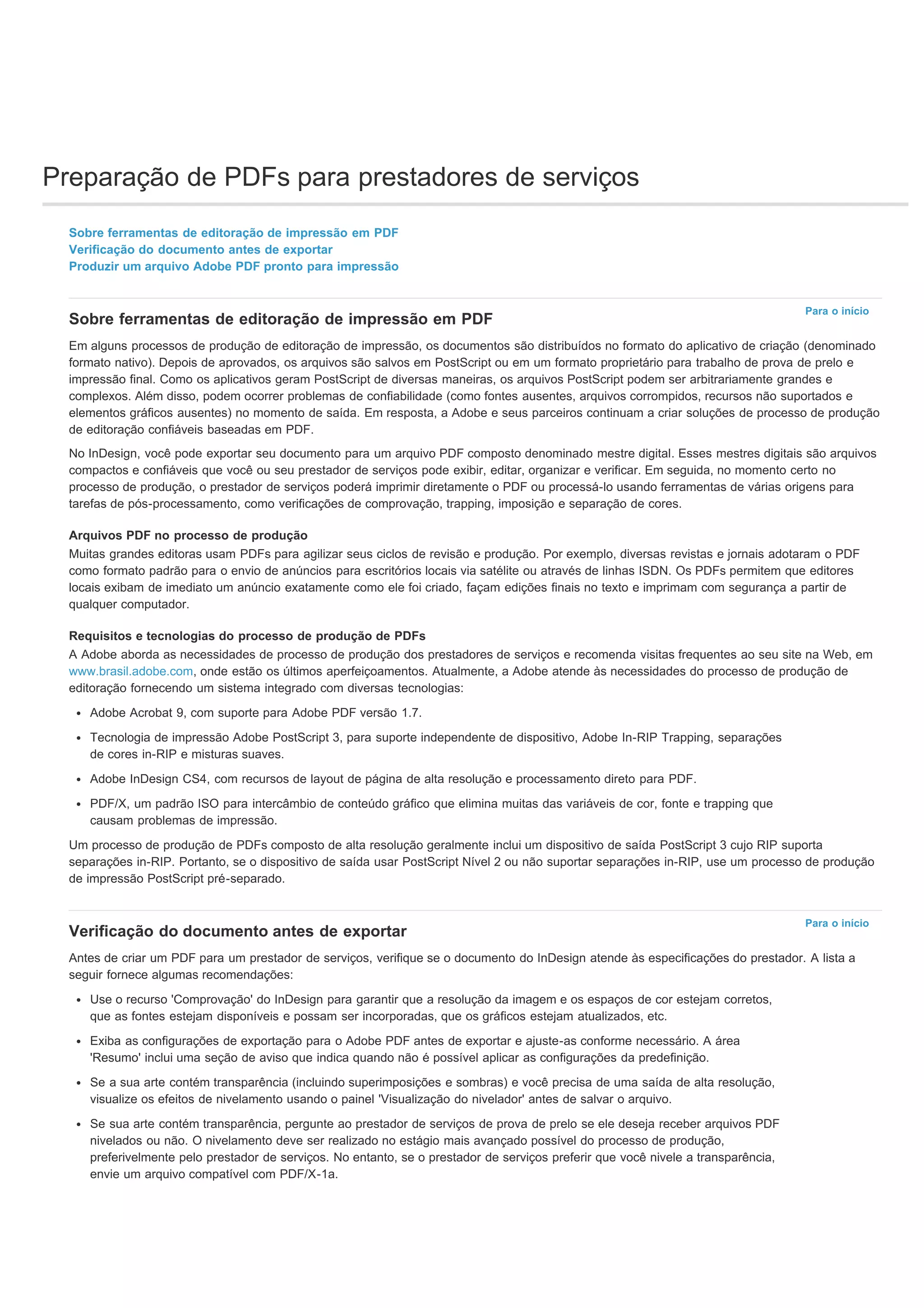 Preparação de PDFs para prestadores de serviços

Sobre ferramentas de editoração de impressão em PDF
Verificação do documento antes de exportar
Produzir um arquivo Adobe PDF pronto para impressão

Para o início

Sobre ferramentas de editoração de impressão em PDF

Em alguns processos de produção de editoração de impressão, os documentos são distribuídos no formato do aplicativo de criação (denominado formato nativo). Depois de aprovados, os arquivos são salvos em PostScript ou em um formato proprietário para trabalho de prova de prelo e impressão final. Como os aplicativos geram PostScript de diversas maneiras, os arquivos PostScript podem ser arbitrariamente grandes e complexos. Além disso, podem ocorrer problemas de confiabilidade (como fontes ausentes, arquivos corrompidos, recursos não suportados e elementos gráficos ausentes) no momento de saída. Em resposta, a Adobe e seus parceiros continuam a criar soluções de processo de produção de editoração confiáveis baseadas em PDF.

No InDesign, você pode exportar seu documento para um arquivo PDF composto denominado mestre digital. Esses mestres digitais são arquivos compactos e confiáveis que você ou seu prestador de serviços pode exibir, editar, organizar e verificar. Em seguida, no momento certo no processo de produção, o prestador de serviços poderá imprimir diretamente o PDF ou processá-lo usando ferramentas de várias origens para tarefas de pós-processamento, como verificações de comprovação, trapping, imposição e separação de cores.

Arquivos PDF no processo de produção
Muitas grandes editoras usam PDFs para agilizar seus ciclos de revisão e produção. Por exemplo, diversas revistas e jornais adotaram o PDF como formato padrão para o envio de anúncios para escritórios locais via satélite ou através de linhas ISDN. Os PDFs permitem que editores locais exibam de imediato um anúncio exatamente como ele foi criado, façam edições finais no texto e imprimam com segurança a partir de qualquer computador.

Requisitos e tecnologias do processo de produção de PDFs
A Adobe aborda as necessidades de processo de produção dos prestadores de serviços e recomenda visitas frequentes ao seu site na Web, em www.brasil.adobe.com, onde estão os últimos aperfeiçoamentos. Atualmente, a Adobe atende às necessidades do processo de produção de editoração fornecendo um sistema integrado com diversas tecnologias:

• Adobe Acrobat 9, com suporte para Adobe PDF versão 1.7.
• Tecnologia de impressão Adobe PostScript 3, para suporte independente de dispositivo, Adobe In-RIP Trapping, separações de cores in-RIP e misturas suaves.
• Adobe InDesign CS4, com recursos de layout de página de alta resolução e processamento direto para PDF.
• PDF/X, um padrão ISO para intercâmbio de conteúdo gráfico que elimina muitas das variáveis de cor, fonte e trapping que causam problemas de impressão.

Um processo de produção de PDFs composto de alta resolução geralmente inclui um dispositivo de saída PostScript 3 cujo RIP suporta separações in-RIP. Portanto, se o dispositivo de saída usar PostScript Nível 2 ou não suportar separações in-RIP, use um processo de produção de impressão PostScript pré-separado.

Para o início

Verificação do documento antes de exportar

Antes de criar um PDF para um prestador de serviços, verifique se o documento do InDesign atende às especificações do prestador. A lista a seguir fornece algumas recomendações:

• Use o recurso 'Comprovação' do InDesign para garantir que a resolução da imagem e os espaços de cor estejam corretos, que as fontes estejam disponíveis e possam ser incorporadas, que os gráficos estejam atualizados, etc.
• Exiba as configurações de exportação para o Adobe PDF antes de exportar e ajuste-as conforme necessário. A área 'Resumo' inclui uma seção de aviso que indica quando não é possível aplicar as configurações da predefinição.
• Se a sua arte contém transparência (incluindo superimposições e sombras) e você precisa de uma saída de alta resolução, visualize os efeitos de nivelamento usando o painel 'Visualização do nivelador' antes de salvar o arquivo.
• Se sua arte contém transparência, pergunte ao prestador de serviços de prova de prelo se ele deseja receber arquivos PDF nivelados ou não. O nivelamento deve ser realizado no estágio mais avançado possível do processo de produção, preferivelmente pelo prestador de serviços. No entanto, se o prestador de serviços preferir que você nivele a transparência, envie um arquivo compatível com PDF/X-1a.